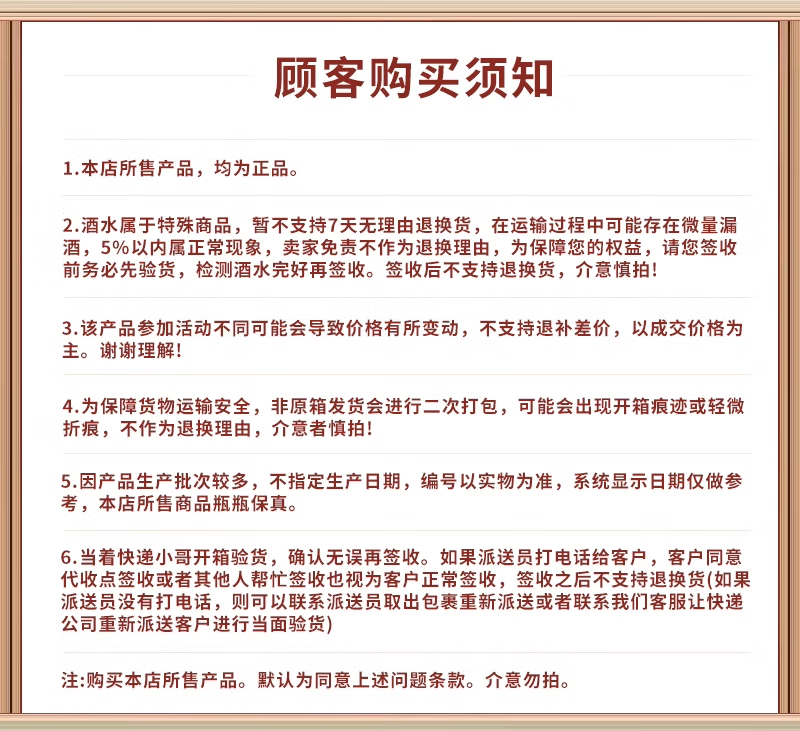 顾客购买须知

1.本店所售产品，均为正品。

2.酒水属于特殊商品，暂不支持7天无理由退换货，在运输过程中可能存在微量漏酒，5%以内属正常现象，卖家免责不作为退换理由，为保障您的权益，请您签收前务必先验货，检测酒水完好再签收。签收后不支持退换货，介意慎拍！

3.该产品参加活动不同可能会导致价格有所变动，不支持退补差价，以成交价格为主。谢谢理解！

4.为保障货物运输安全，非原箱发货会进行二次打包，可能会出现开箱痕迹或轻微折痕，不作为退换理由，介意者慎拍！

5.因产品生产批次较多，不指定生产日期，编号以实物为准，系统显示日期仅做参考，本店所售商品瓶瓶保真。

6.当着快递小哥开箱验货，确认无误再签收。如果派送员打电话给客户，客户同意代收点签收或者其他人帮忙签收也视为客户正常签收，签收之后不支持退换货(如果派送员没有打电话，则可以联系派送员取出包裹重新派送或者联系我们客服让快递公司重新派送客户进行当面验货)

注:购买本店所售产品。默认为同意上述问题条款。介意勿拍。